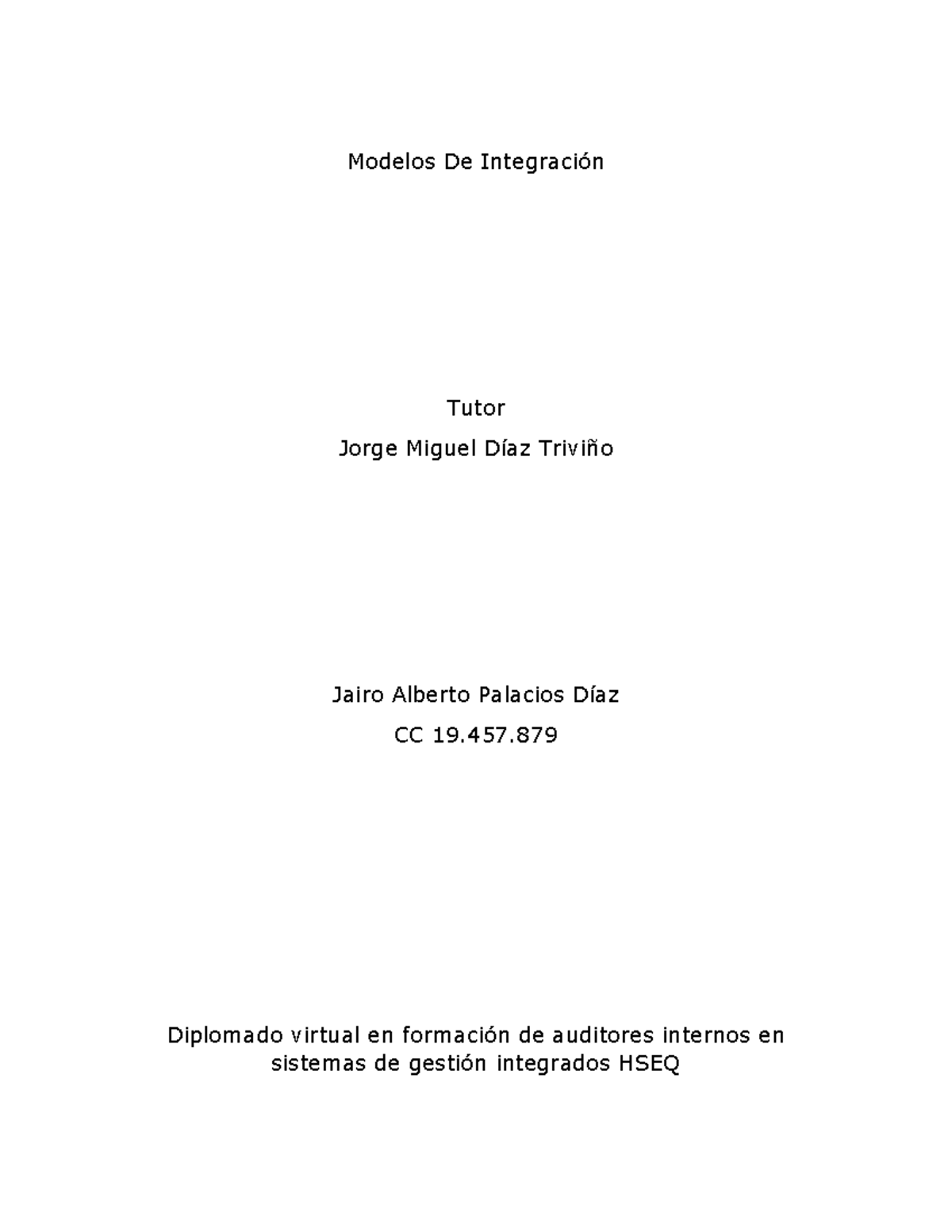 Modelos De Integración

Tutor

Jorge Miguel Díaz Triviño

Jairo Alberto Palacios Díaz

CC 19.457.879

Diplomado virtual en formación de auditores internos en sistemas de gestión integrados HSEQ